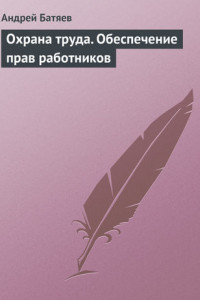 Андрей Батяев

Охрана труда. Обеспечение прав работников